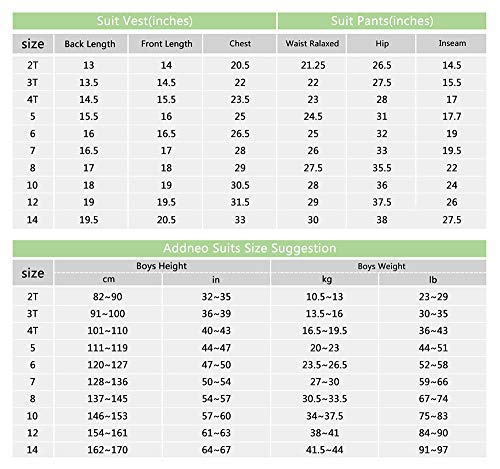 | | Suit Vest(inches) | | | Suit Pants(inches) | | |
|---|---|---|---|---|---|---|
| size | Back Length | Front Length | Chest | Waist Ralaxed | Hip | Inseam |
| 2T | 13 | 14 | 20.5 | 21.25 | 26.5 | 14.5 |
| 3T | 13.5 | 14.5 | 22 | 22 | 27.5 | 15.5 |
| 4T | 14.5 | 15.5 | 23.5 | 23 | 28 | 17 |
| 5 | 15.5 | 16 | 25 | 24.5 | 31 | 17.7 |
| 6 | 16 | 16.5 | 26.5 | 25 | 32 | 19 |
| 7 | 16.5 | 17 | 28 | 26 | 33 | 19.5 |
| 8 | 17 | 18 | 29 | 27.5 | 35.5 | 22 |
| 10 | 18 | 19 | 30.5 | 28 | 36 | 24 |
| 12 | 19 | 19.5 | 31.5 | 29 | 37.5 | 26 |
| 14 | 19.5 | 20.5 | 33 | 30 | 38 | 27.5 |

Addneo Suits Size Suggestion

| size | Boys Height | | Boys Weight | |
|---|---|---|---|---|
| | cm | in | kg | lb |
| 2T | 82~90 | 32~35 | 10.5~13 | 23~29 |
| 3T | 91~100 | 36~39 | 13.5~16 | 30~35 |
| 4T | 101~110 | 40~43 | 16.5~19.5 | 36~43 |
| 5 | 111~119 | 44~47 | 20~23 | 44~51 |
| 6 | 120~127 | 47~50 | 23.5~26.5 | 52~58 |
| 7 | 128~136 | 50~54 | 27~30 | 59~66 |
| 8 | 137~145 | 54~57 | 30.5~33.5 | 67~74 |
| 10 | 146~153 | 57~60 | 34~37.5 | 75~83 |
| 12 | 154~161 | 61~63 | 38~41 | 84~90 |
| 14 | 162~170 | 64~67 | 41.5~44 | 91~97 |